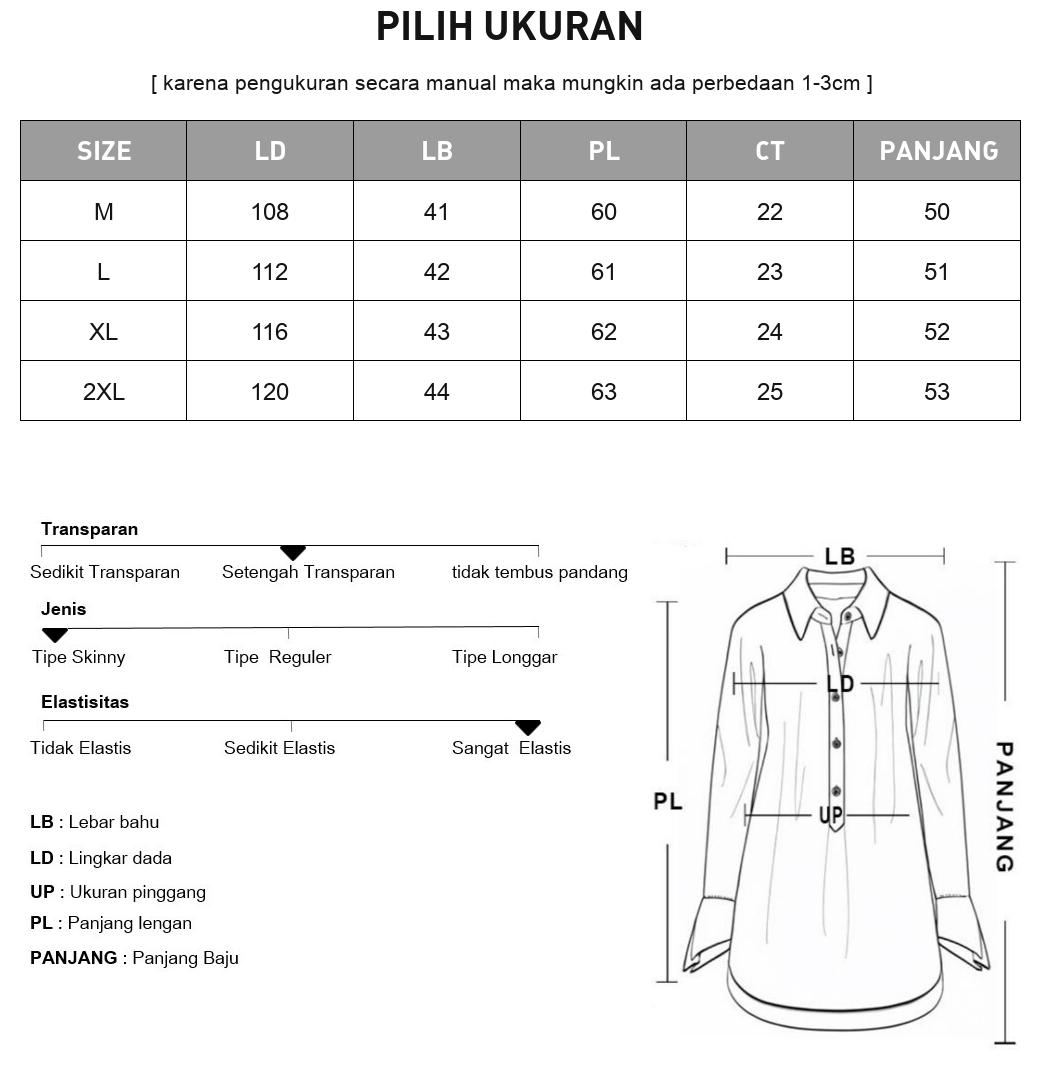 PILIH UKURAN

[ karena pengukuran secara manual maka mungkin ada perbedaan 1-3cm ]

| SIZE | LD | LB | PL | CT | PANJANG |
|---|---|---|---|---|---|
| M | 108 | 41 | 60 | 22 | 50 |
| L | 112 | 42 | 61 | 23 | 51 |
| XL | 116 | 43 | 62 | 24 | 52 |
| 2XL | 120 | 44 | 63 | 25 | 53 |

Transparan

Sedikit Transparan Setengah Transparan tidak tembus pandang

Jenis

Tipe Skinny Tipe Reguler Tipe Longgar

Elastisitas

Tidak Elastis Sedikit Elastis Sangat Elastis

LB : Lebar bahu

LD : Lingkar dada

UP : Ukuran pinggang

PL : Panjang lengan

PANJANG : Panjang Baju

LB

LD

UP

PL

PANJANG